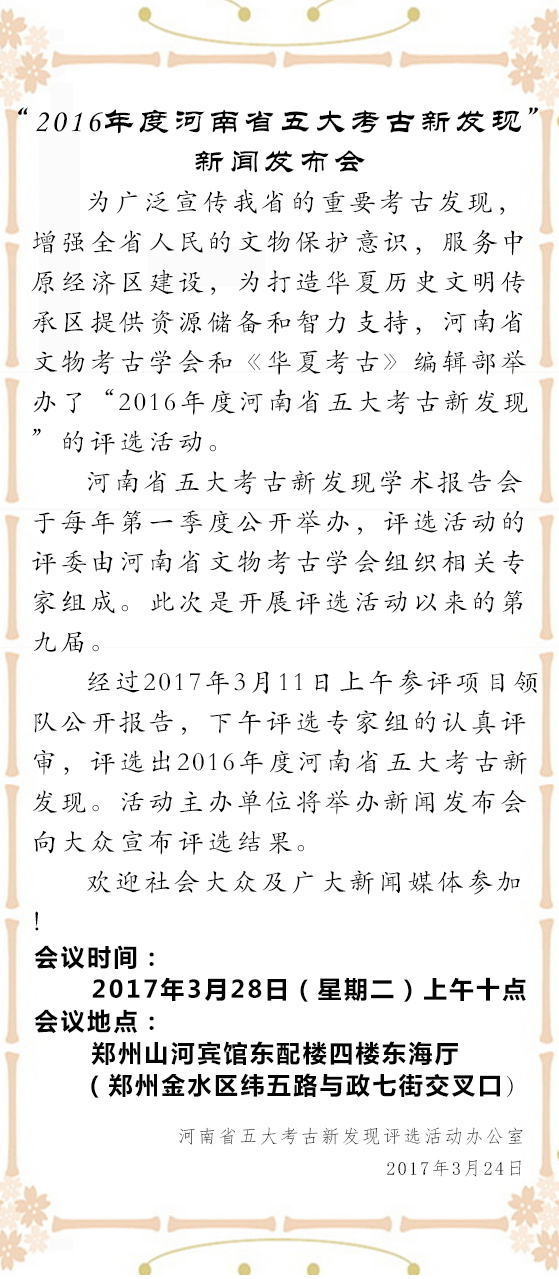 “2016年度河南省五大考古新发现”
新闻发布会

为广泛宣传我省的重要考古发现，增强全省人民的文物保护意识，服务中原经济区建设，为打造华夏历史文明传承区提供资源储备和智力支持，河南省文物考古学会和《华夏考古》编辑部举办了“2016年度河南省五大考古新发现”的评选活动。

河南省五大考古新发现学术报告会于每年第一季度公开举办，评选活动的评委由河南省文物考古学会组织相关专家组成。此次是开展评选活动以来的第九届。

经过2017年3月11日上午参评项目领队公开报告，下午评选专家组的认真评审，评选出2016年度河南省五大考古新发现。活动主办单位将举办新闻发布会向大众宣布评选结果。

欢迎社会大众及广大新闻媒体参加！

会议时间：
2017年3月28日（星期二）上午十点
会议地点：
郑州山河宾馆东配楼四楼东海厅
（郑州金水区纬五路与政七街交叉口）

河南省五大考古新发现评选活动办公室
2017年3月24日